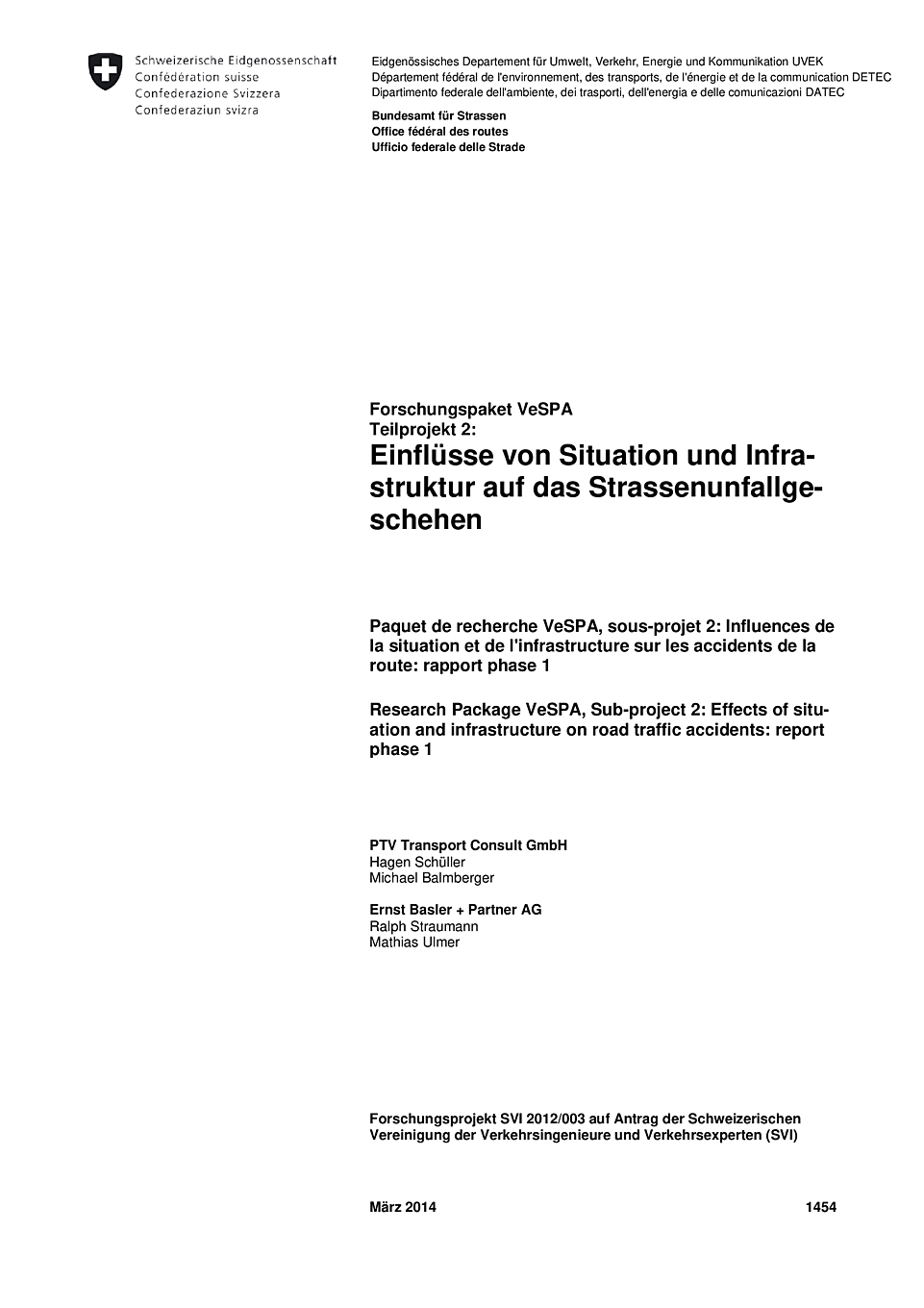 Schweizerische Eidgenossenschaft
Confédération suisse
Confederazione Svizzera
Confederaziun svizra

Eidgenössisches Departement für Umwelt, Verkehr, Energie und Kommunikation UVEK
Département fédéral de l'environnement, des transports, de l'énergie et de la communication DETEC
Dipartimento federale dell'ambiente, dei trasporti, dell'energia e delle comunicazioni DATEC

Bundesamt für Strassen
Office fédéral des routes
Ufficio federale delle Strade

Forschungspaket VeSPA
Teilprojekt 2:
Einflüsse von Situation und Infrastruktur auf das Strassenunfallgeschehen

Paquet de recherche VeSPA, sous-projet 2: Influences de la situation et de l'infrastructure sur les accidents de la route: rapport phase 1

Research Package VeSPA, Sub-project 2: Effects of situation and infrastructure on road traffic accidents: report phase 1

PTV Transport Consult GmbH
Hagen Schüller
Michael Balmberger

Ernst Basler + Partner AG
Ralph Straumann
Mathias Ulmer

Forschungsprojekt SVI 2012/003 auf Antrag der Schweizerischen Vereinigung der Verkehrsingenieure und Verkehrsexperten (SVI)

März 2014 1454